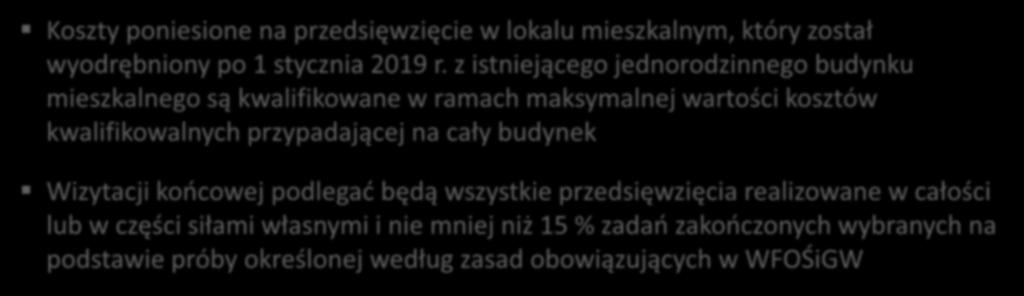 Koszty poniesione na przedsięwzięcie w lokalu mieszkalnym, który został wyodrębniony po 1 stycznia 2019 r. z istniejącego jednorodzinnego budynku mieszkalnego są kwalifikowane w ramach maksymalnej wartości kosztów kwalifikowalnych przypadającej na cały budynek

Wizytacji końcowej podlegać będą wszystkie przedsięwzięcia realizowane w całości lub w części siłami własnymi i nie mniej niż 15 % zadań zakończonych wybranych na podstawie próby określonej według zasad obowiązujących w WFOŚiGW